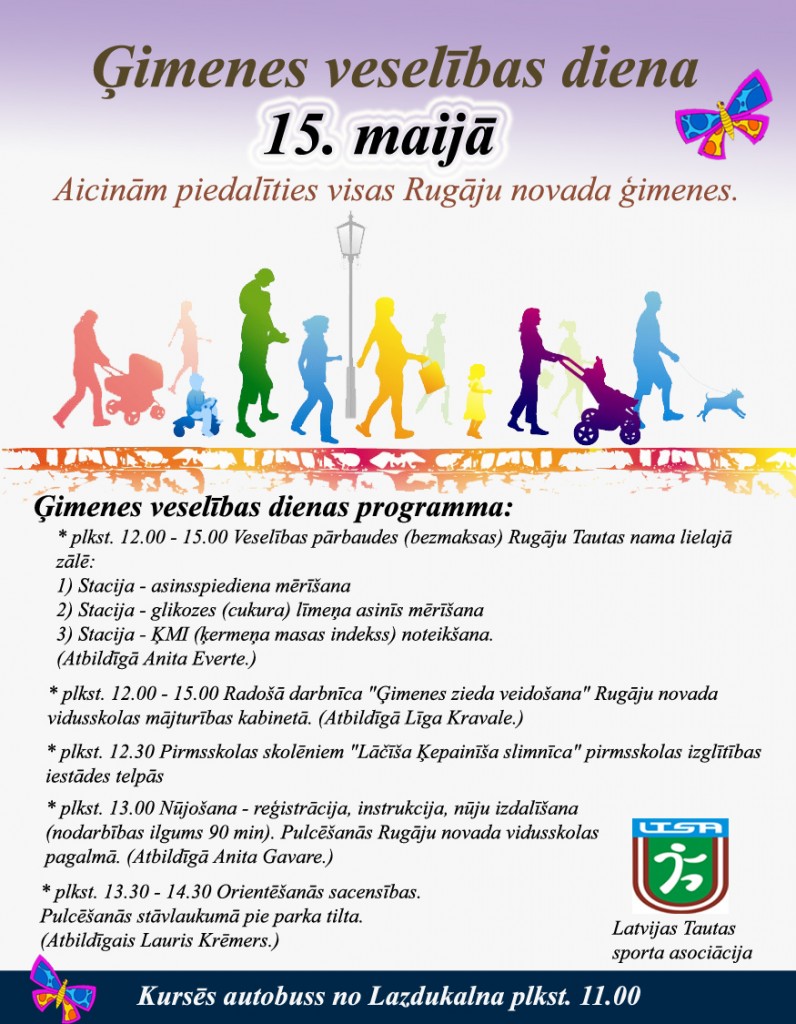 Ģimenes veselības diena
15. maijā
Aicinām piedalīties visas Rugāju novada ģimenes.

Ģimenes veselības dienas programma:
* plkst. 12.00 - 15.00 Veselības pārbaudes (bezmaksas) Rugāju Tautas nama lielajā zālē:
1) Stacija - asinsspiediena mērīšana
2) Stacija - glikozes (cukura) līmeņa asinīs mērīšana
3) Stacija - ĶMI (ķermeņa masas indekss) noteikšana.
(Atbildīgā Anita Everte.)

* plkst. 12.00 - 15.00 Radošā darbnīca "Ģimenes zieda veidošana" Rugāju novada vidusskolas mājturības kabinetā. (Atbildīgā Līga Kravale.)

* plkst. 12.30 Pirmsskolas skolēniem "Lāčīša Ķepainīša slimnīca" pirmsskolas izglītības iestādes telpās

* plkst. 13.00 Nūjošana - reģistrācija, instrukcija, nūju izdalīšana (nodarbības ilgums 90 min). Pulcēšanās Rugāju novada vidusskolas pagalmā. (Atbildīgā Anita Gavare.)

* plkst. 13.30 - 14.30 Orientēšanās sacensības. Pulcēšanās stāvlaukumā pie parka tilta. (Atbildīgais Lauris Krēmers.)

LTSA
Latvijas Tautas sporta asociācija

Kursēs autobuss no Lazdukalna plkst. 11.00